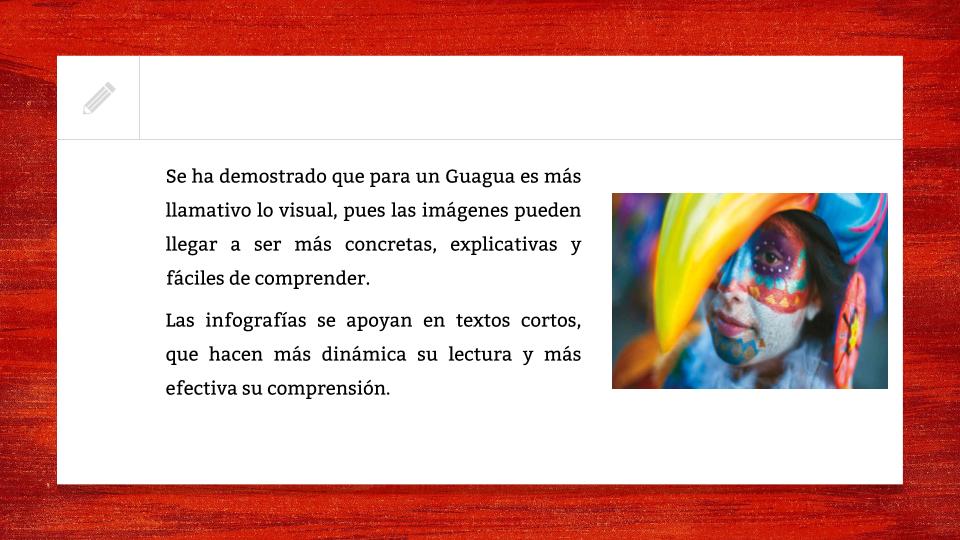 Se ha demostrado que para un Guagua es más llamativo lo visual, pues las imágenes pueden llegar a ser más concretas, explicativas y fáciles de comprender.

Las infografías se apoyan en textos cortos, que hacen más dinámica su lectura y más efectiva su comprensión.